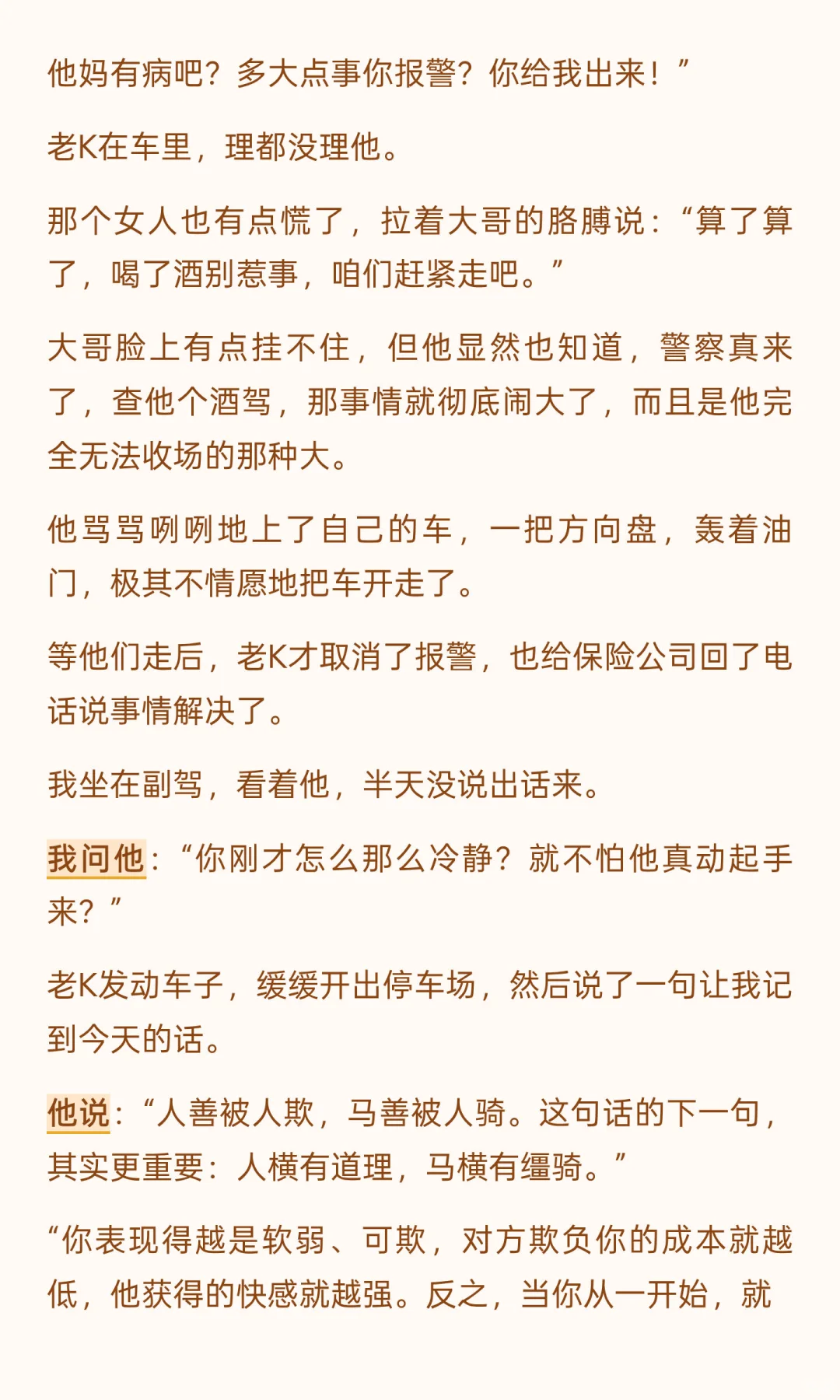 他妈有病吧？多大点事你报警？你给我出来！”

老K在车里，理都没理他。

那个女人也有点慌了，拉着大哥的胳膊说：“算了算了，喝了酒别惹事，咱们赶紧走吧。”

大哥脸上有点挂不住，但他显然也知道，警察真来了，查他个酒驾，那事情就彻底闹大了，而且是他完全无法收场的那种大。

他骂骂咧咧地上了自己的车，一把方向盘，轰着油门，极其不情愿地把车开走了。

等他们走后，老K才取消了报警，也给保险公司回了电话说事情解决了。

我坐在副驾，看着他，半天没说出话来。

我问他：“你刚才怎么那么冷静？就不怕他真动起手来？”

老K发动车子，缓缓开出停车场，然后说了一句让我记到今天的话。

他说：“人善被人欺，马善被人骑。这句话的下一句，其实更重要：人横有道理，马横有缰骑。”

“你表现得越是软弱、可欺，对方欺负你的成本就越低，他获得的快感就越强。反之，当你从一开始，就